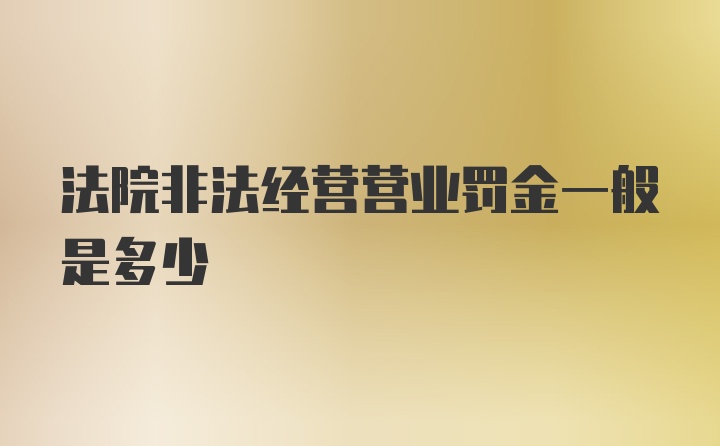 法院非法经营营业罚金一般是多少